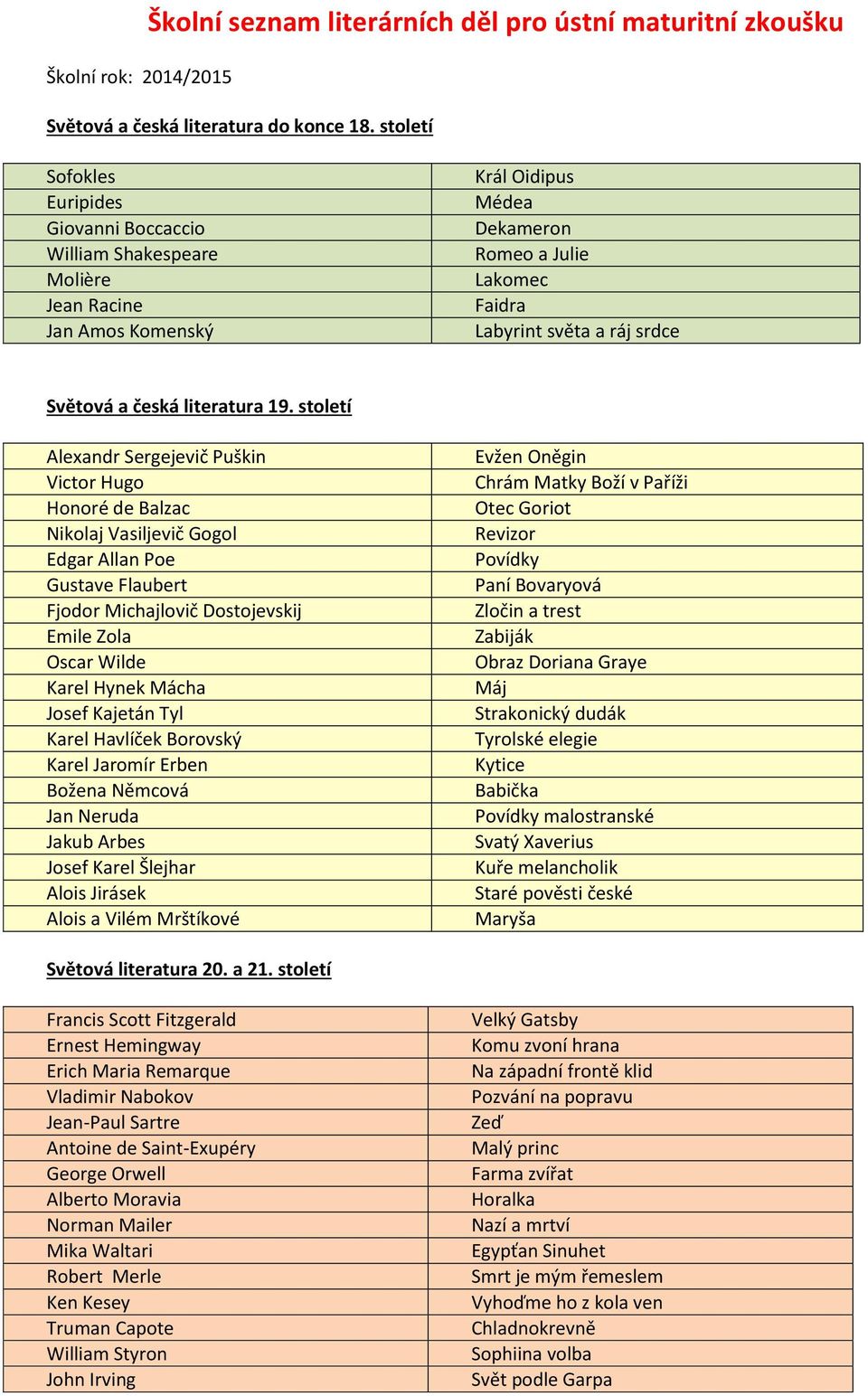 Školní seznam literárních děl pro ústní maturitní zkoušku

Školní rok: 2014/2015

Světová a česká literatura do konce 18. století

| | |
|---|---|
| Sofokles | Král Oidipus |
| Euripides | Médea |
| Giovanni Boccaccio | Dekameron |
| William Shakespeare | Romeo a Julie |
| Molière | Lakomec |
| Jean Racine | Faidra |
| Jan Amos Komenský | Labyrint světa a ráj srdce |

Světová a česká literatura 19. století

| | |
|---|---|
| Alexandr Sergejevič Puškin | Evžen Oněgin |
| Victor Hugo | Chrám Matky Boží v Paříži |
| Honoré de Balzac | Otec Goriot |
| Nikolaj Vasiljevič Gogol | Revizor |
| Edgar Allan Poe | Povídky |
| Gustave Flaubert | Paní Bovaryová |
| Fjodor Michajlovič Dostojevskij | Zločin a trest |
| Emile Zola | Zabiják |
| Oscar Wilde | Obraz Doriana Graye |
| Karel Hynek Mácha | Máj |
| Josef Kajetán Tyl | Strakonický dudák |
| Karel Havlíček Borovský | Tyrolské elegie |
| Karel Jaromír Erben | Kytice |
| Božena Němcová | Babička |
| Jan Neruda | Povídky malostranské |
| Jakub Arbes | Svatý Xaverius |
| Josef Karel Šlejhar | Kuře melancholik |
| Alois Jirásek | Staré pověsti české |
| Alois a Vilém Mrštíkové | Maryša |

Světová literatura 20. a 21. století

| | |
|---|---|
| Francis Scott Fitzgerald | Velký Gatsby |
| Ernest Hemingway | Komu zvoní hrana |
| Erich Maria Remarque | Na západní frontě klid |
| Vladimir Nabokov | Pozvání na popravu |
| Jean-Paul Sartre | Zeď |
| Antoine de Saint-Exupéry | Malý princ |
| George Orwell | Farma zvířat |
| Alberto Moravia | Horalka |
| Norman Mailer | Nazí a mrtví |
| Mika Waltari | Egypťan Sinuhet |
| Robert Merle | Smrt je mým řemeslem |
| Ken Kesey | Vyhoďme ho z kola ven |
| Truman Capote | Chladnokrevně |
| William Styron | Sophiina volba |
| John Irving | Svět podle Garpa |